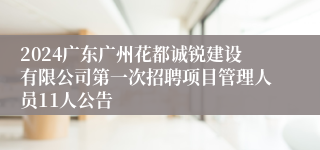 2024广东广州花都诚锐建设有限公司第一次招聘项目管理人员11人公告